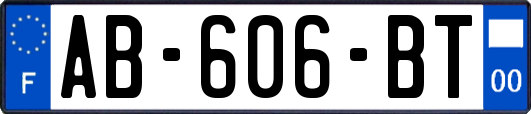 F
AB-606-BT
00